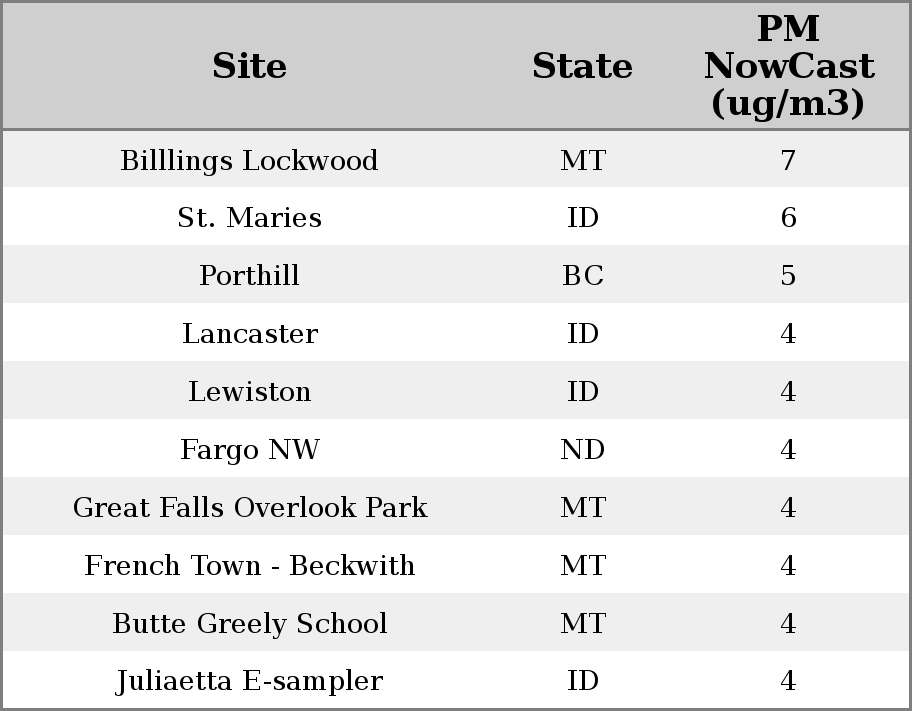 | Site | State | PM NowCast (ug/m3) |
|---|---|---|
| Billlings Lockwood | MT | 7 |
| St. Maries | ID | 6 |
| Porthill | BC | 5 |
| Lancaster | ID | 4 |
| Lewiston | ID | 4 |
| Fargo NW | ND | 4 |
| Great Falls Overlook Park | MT | 4 |
| French Town - Beckwith | MT | 4 |
| Butte Greely School | MT | 4 |
| Juliaetta E-sampler | ID | 4 |